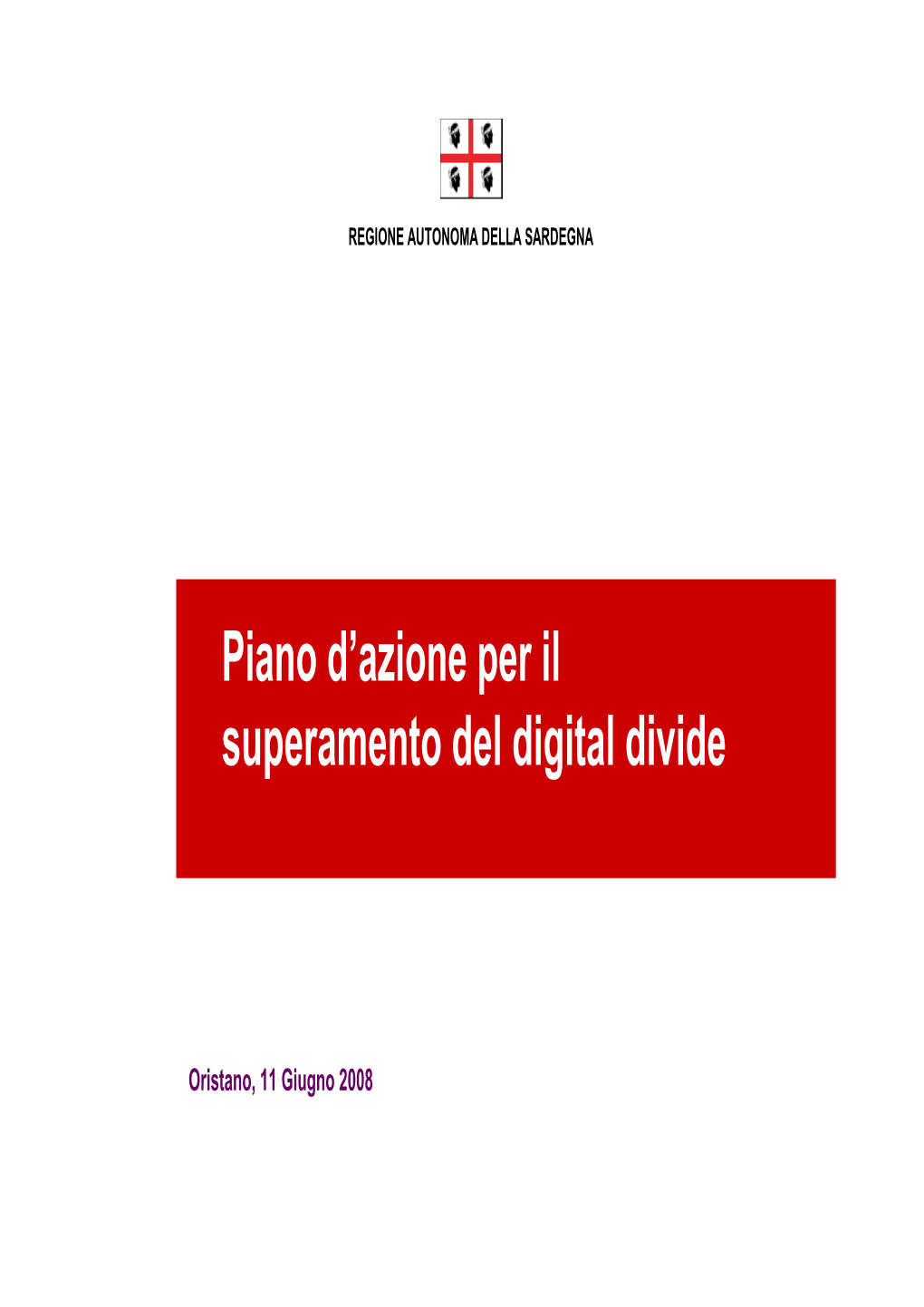 REGIONE AUTONOMA DELLA SARDEGNA

Piano d’azione per il superamento del digital divide

Oristano, 11 Giugno 2008